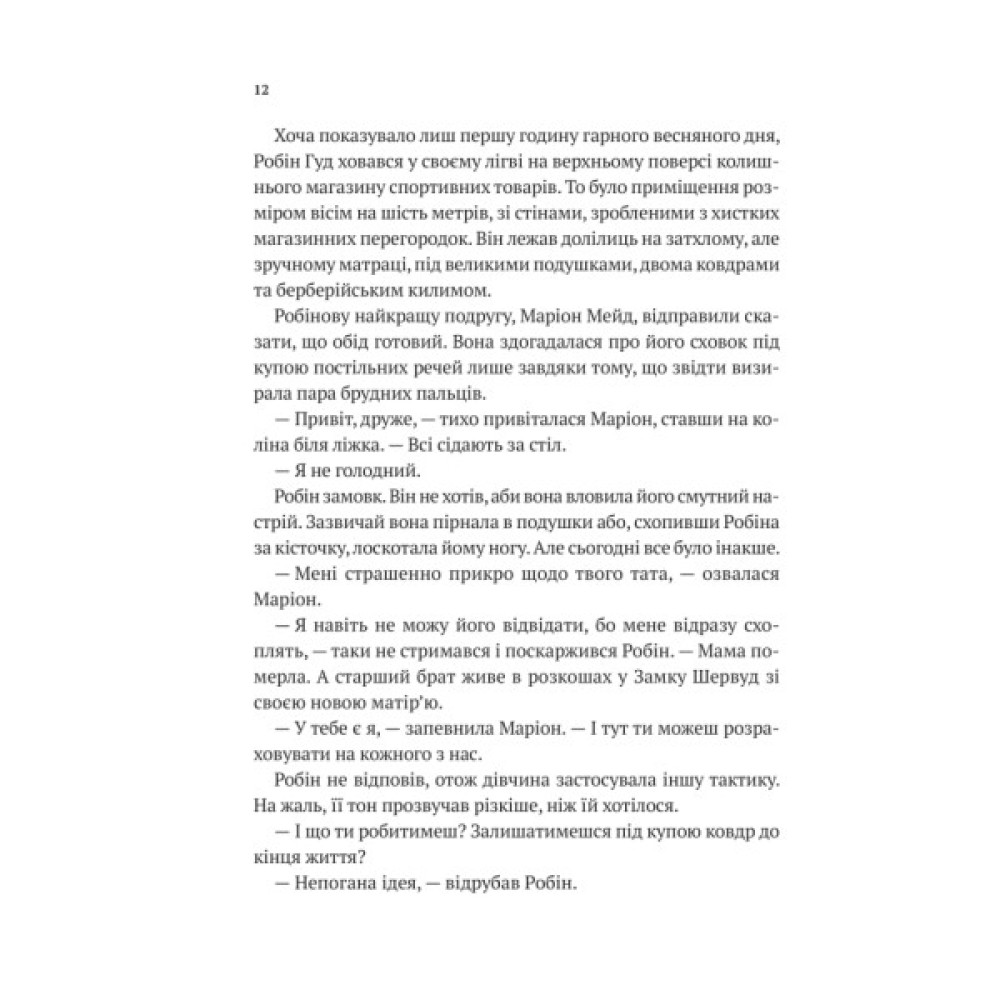 12

Хоча показувало лиш першу годину гарного весняного дня, Робін Гуд ховався у своєму лігві на верхньому поверсі колишнього магазину спортивних товарів. То було приміщення розміром вісім на шість метрів, зі стінами, зробленими з хистких магазинних перегородок. Він лежав долілиць на затхлому, але зручному матраці, під великими подушками, двома ковдрами та берберійським килимом.

Робінову найкращу подругу, Маріон Мейд, відправили сказати, що обід готовий. Вона здогадалася про його сховок під купою постільних речей лише завдяки тому, що звідти визирала пара брудних пальців.

— Привіт, друже, — тихо привіталася Маріон, ставши на коліна біля ліжка. — Всі сідають за стіл.

— Я не голодний.

Робін замовк. Він не хотів, аби вона вловила його смутний настрій. Зазвичай вона пірнала в подушки або, схопивши Робіна за кісточку, лоскотала йому ногу. Але сьогодні все було інакше.

— Мені страшенно прикро щодо твого тата, — озвалася Маріон.

— Я навіть не можу його відвідати, бо мене відразу схоплять, — таки не стримався і поскаржився Робін. — Мама померла. А старший брат живе в розкошах у Замку Шервуд зі своєю новою матір'ю.

— У тебе є я, — запевнила Маріон. — І тут ти можеш розраховувати на кожного з нас.

Робін не відповів, отож дівчина застосувала іншу тактику. На жаль, її тон прозвучав різкіше, ніж їй хотілося.

— І що ти робитимеш? Залишатимешся під купою ковдр до кінця життя?

— Непогана ідея, — відрубав Робін.